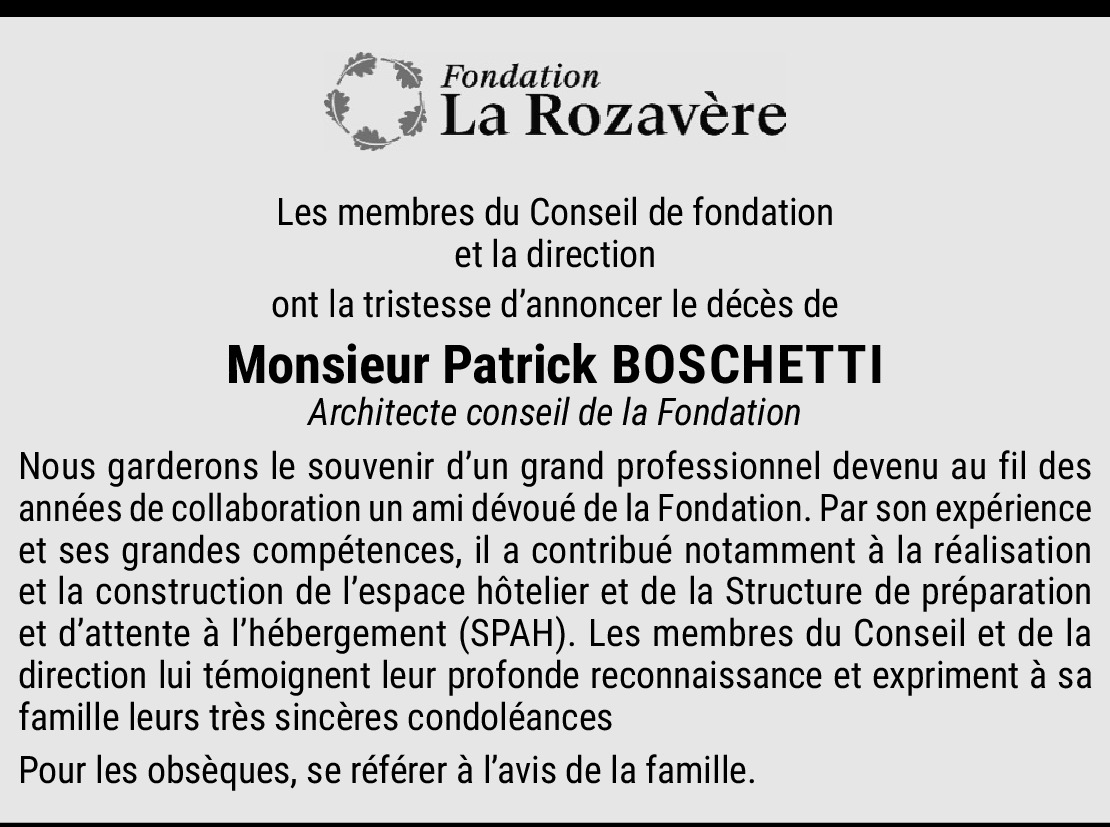 Fondation
La Rozavère

Les membres du Conseil de fondation
et la direction
ont la tristesse d'annoncer le décès de

Monsieur Patrick BOSCHETTI
Architecte conseil de la Fondation

Nous garderons le souvenir d'un grand professionnel devenu au fil des années de collaboration un ami dévoué de la Fondation. Par son expérience et ses grandes compétences, il a contribué notamment à la réalisation et la construction de l'espace hôtelier et de la Structure de préparation et d'attente à l'hébergement (SPAH). Les membres du Conseil et de la direction lui témoignent leur profonde reconnaissance et expriment à sa famille leurs très sincères condoléances

Pour les obsèques, se référer à l'avis de la famille.